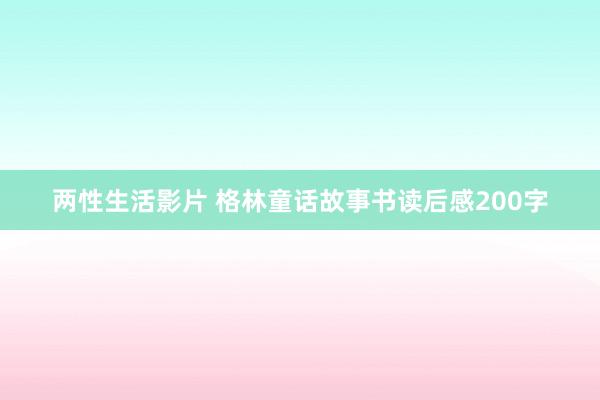 两性生活影片 格林童话故事书读后感200字